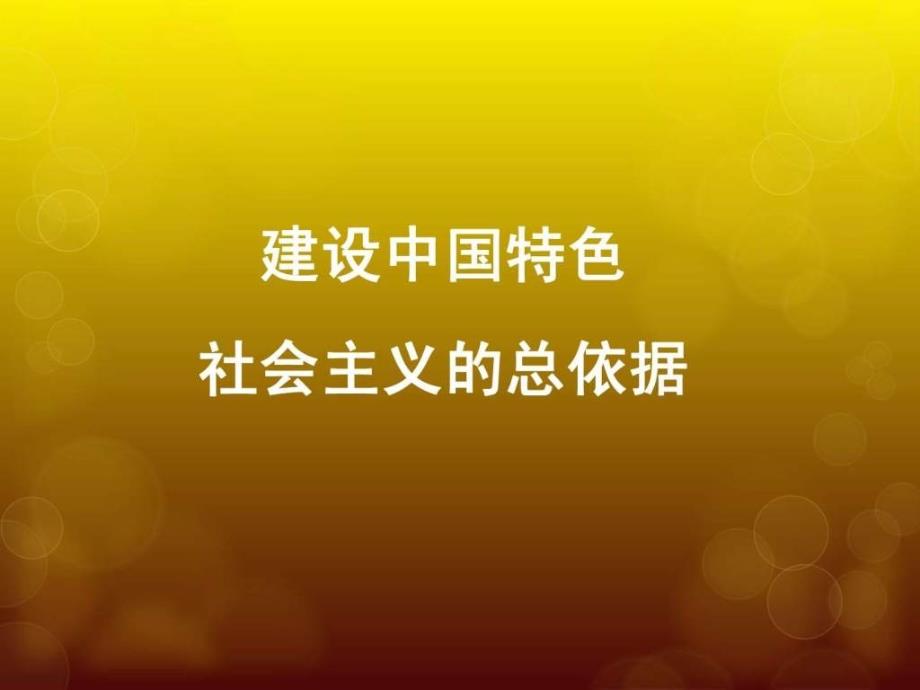 建设中国特色
社会主义的总依据